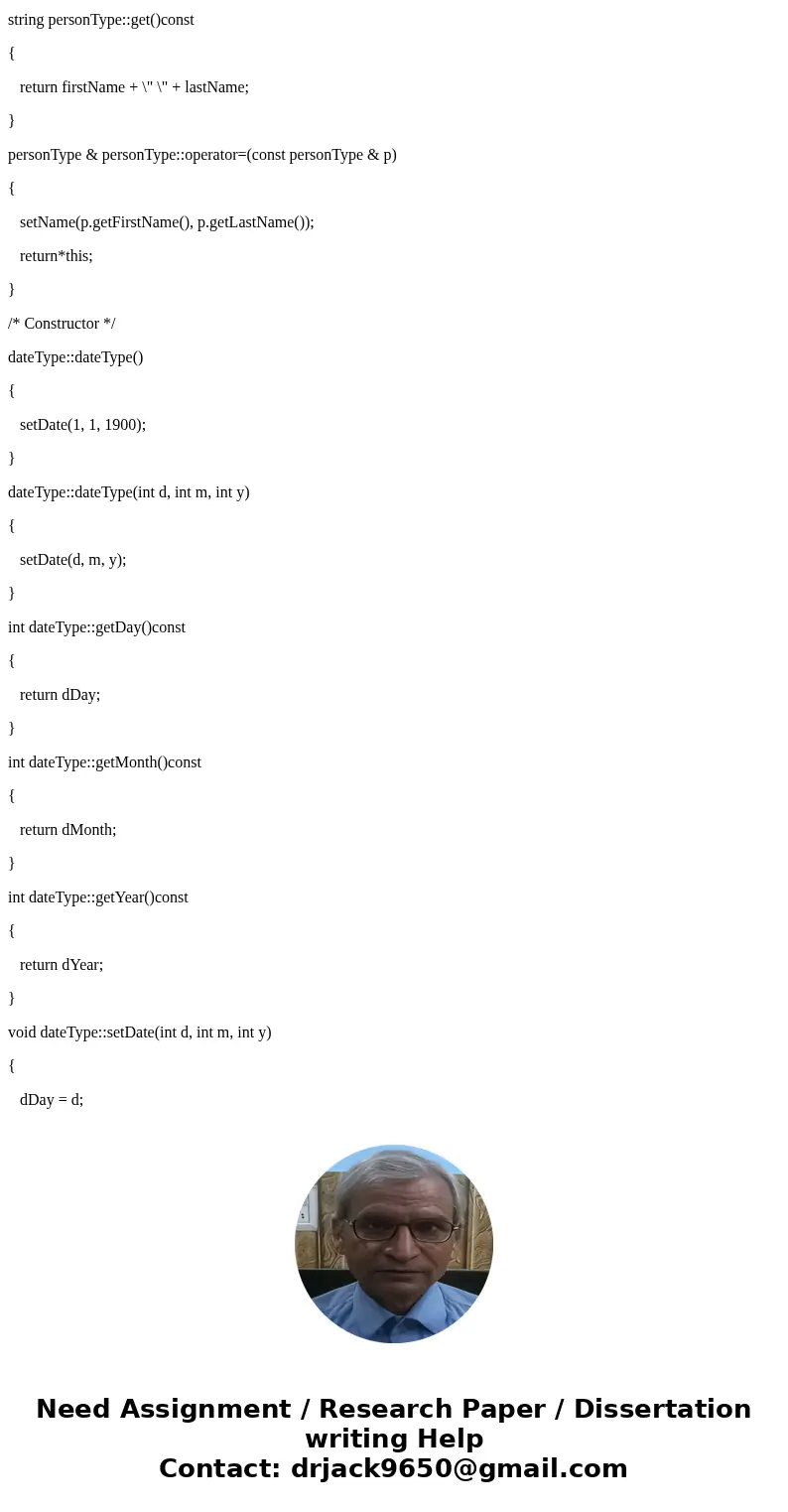 string personType::get()const

{

return firstName + \" \" + lastName;

}

personType & personType::operator=(const personType & p)

{

setName(p.getFirstName(), p.getLastName());

return*this;

}

/* Constructor */

dateType::dateType()

{

setDate(1, 1, 1900);

}

dateType::dateType(int d, int m, int y)

{

setDate(d, m, y);

}

int dateType::getDay()const

{

return dDay;

}

int dateType::getMonth()const

{

return dMonth;

}

int dateType::getYear()const

{

return dYear;

}

void dateType::setDate(int d, int m, int y)

{

dDay = d;

Need Assignment / Research Paper / Dissertation writing Help
Contact: drjack9650@gmail.com